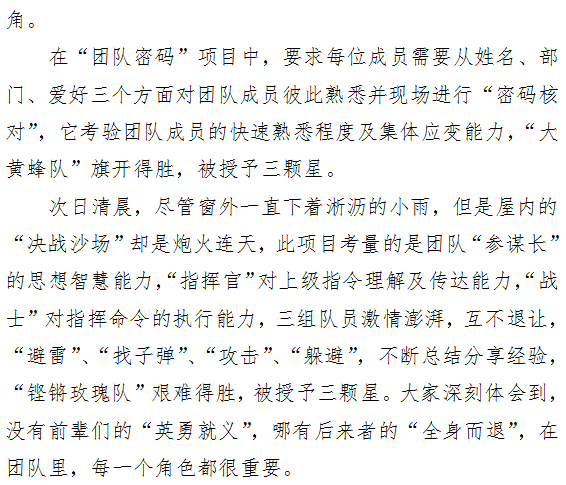 角。

在“团队密码”项目中，要求每位成员需要从姓名、部门、爱好三个方面对团队成员彼此熟悉并现场进行“密码核对”，它考验团队成员的快速熟悉程度及集体应变能力，“大黄蜂队”旗开得胜，被授予三颗星。

次日清晨，尽管窗外一直下着淅沥的小雨，但是屋内的“决战沙场”却是炮火连天，此项目考量的是团队“参谋长”的思想智慧能力，“指挥官”对上级指令理解及传达能力，“战士”对指挥命令的执行能力，三组队员激情澎湃，互不退让，“避雷”、“找子弹”、“攻击”、“躲避”，不断总结分享经验，“铿锵玫瑰队”艰难得胜，被授予三颗星。大家深刻体会到，没有前辈们的“英勇就义”，哪有后来者的“全身而退”，在团队里，每一个角色都很重要。